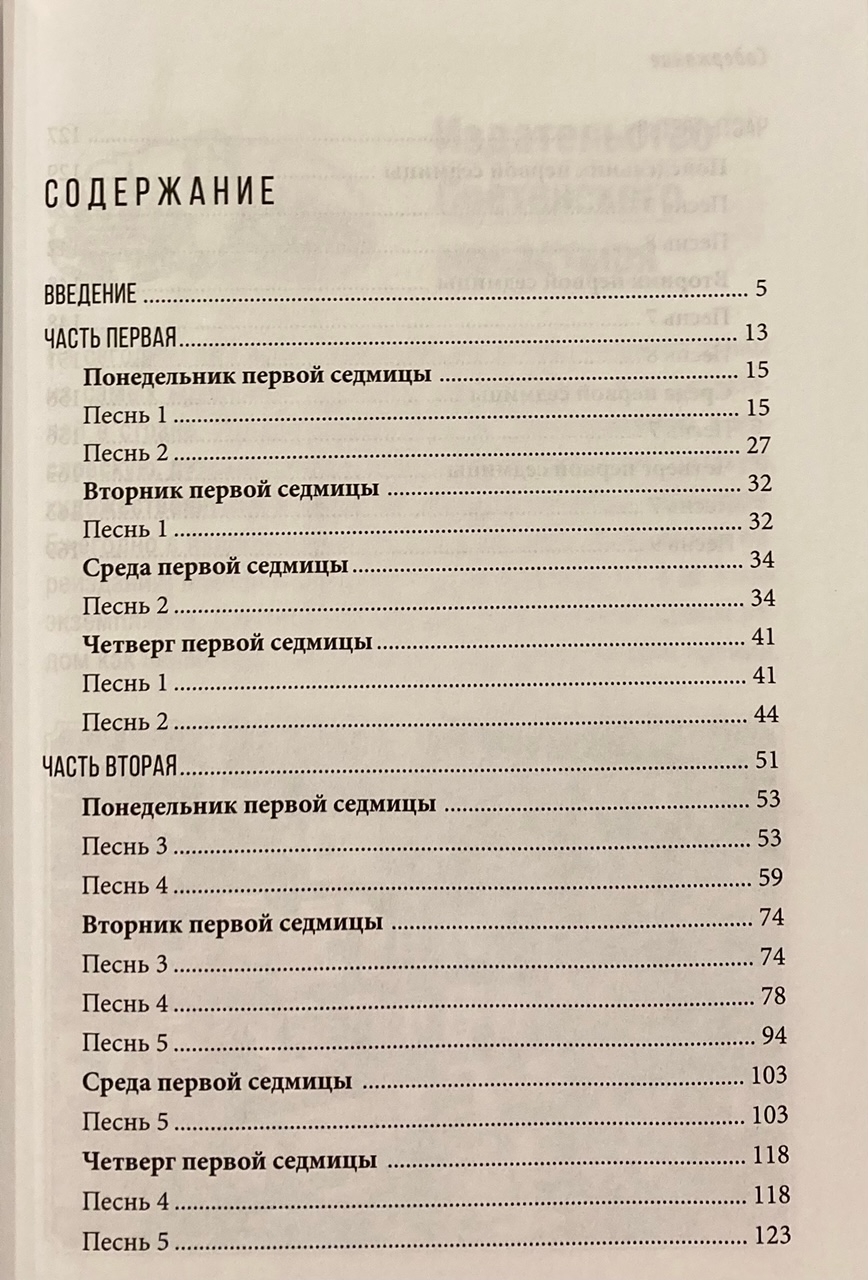 СОДЕРЖАНИЕ

ВВЕДЕНИЕ 5

ЧАСТЬ ПЕРВАЯ 13

Понедельник первой седмицы 15

Песнь 1 15

Песнь 2 27

Вторник первой седмицы 32

Песнь 1 32

Среда первой седмицы 34

Песнь 2 34

Четверг первой седмицы 41

Песнь 1 41

Песнь 2 44

ЧАСТЬ ВТОРАЯ 51

Понедельник первой седмицы 53

Песнь 3 53

Песнь 4 59

Вторник первой седмицы 74

Песнь 3 74

Песнь 4 78

Песнь 5 94

Среда первой седмицы 103

Песнь 5 103

Четверг первой седмицы 118

Песнь 4 118

Песнь 5 123